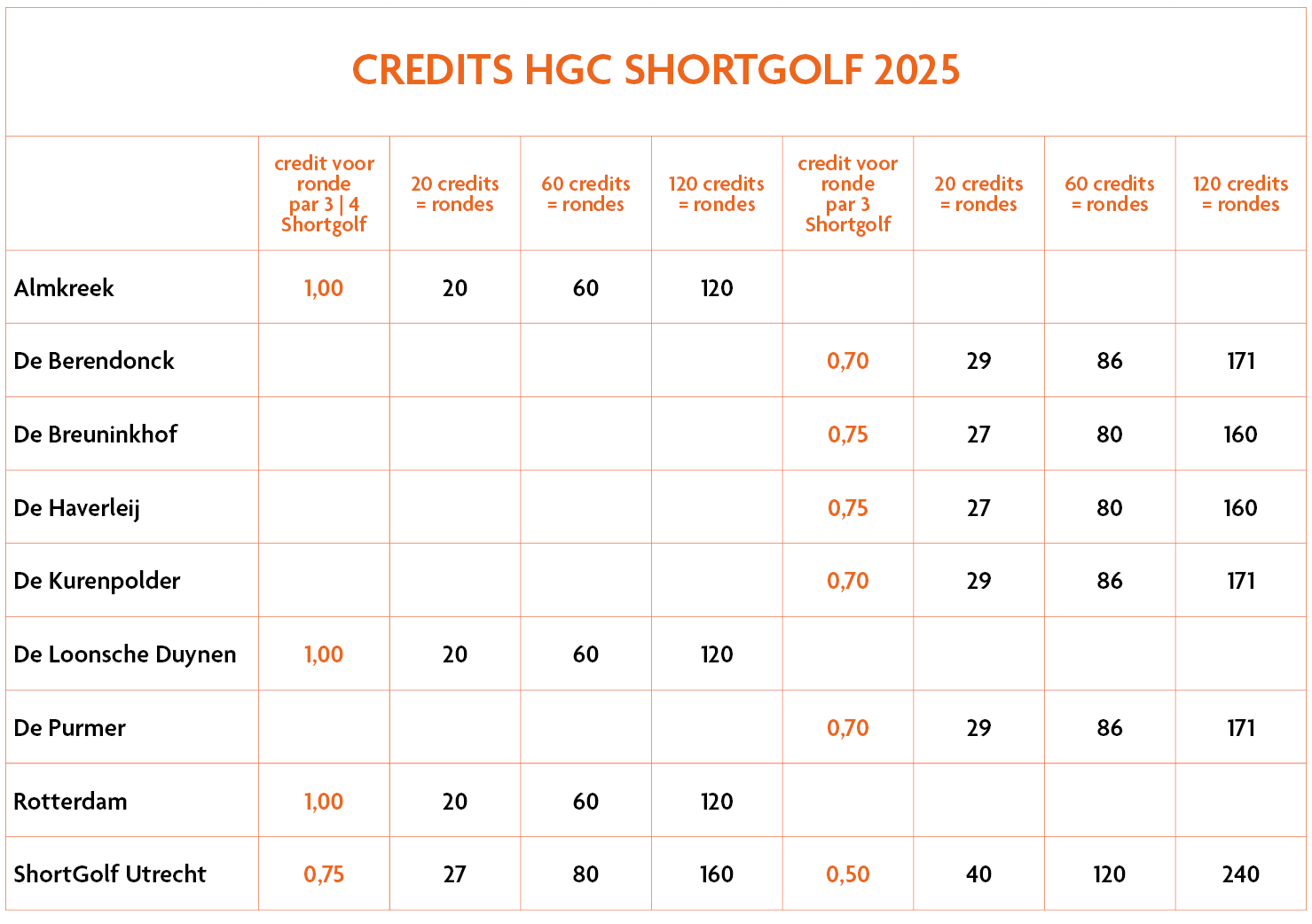 CREDITS HGC SHORTGOLF 2025

| | credit voor ronde par 3 \| 4 Shortgolf | 20 credits = rondes | 60 credits = rondes | 120 credits = rondes | credit voor ronde par 3 Shortgolf | 20 credits = rondes | 60 credits = rondes | 120 credits = rondes |
|---|---|---|---|---|---|---|---|---|
| Almkreek | 1,00 | 20 | 60 | 120 | | | | |
| De Berendonck | | | | | 0,70 | 29 | 86 | 171 |
| De Breuninkhof | | | | | 0,75 | 27 | 80 | 160 |
| De Haverleij | | | | | 0,75 | 27 | 80 | 160 |
| De Kurenpolder | | | | | 0,70 | 29 | 86 | 171 |
| De Loonsche Duynen | 1,00 | 20 | 60 | 120 | | | | |
| De Purmer | | | | | 0,70 | 29 | 86 | 171 |
| Rotterdam | 1,00 | 20 | 60 | 120 | | | | |
| ShortGolf Utrecht | 0,75 | 27 | 80 | 160 | 0,50 | 40 | 120 | 240 |